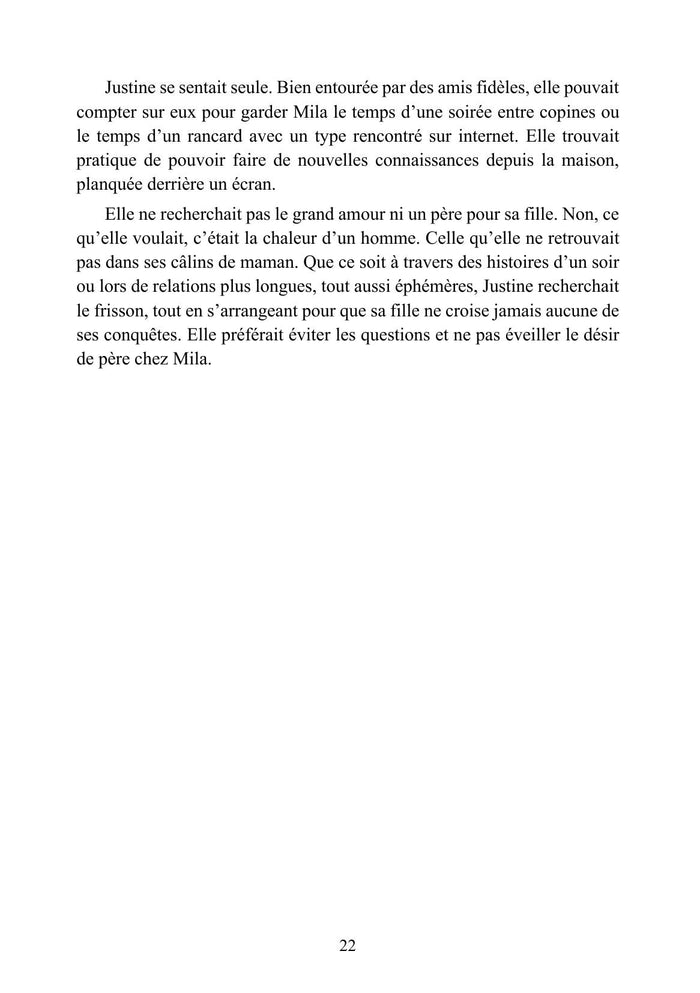 Justine se sentait seule. Bien entourée par des amis fidèles, elle pouvait compter sur eux pour garder Mila le temps d'une soirée entre copines ou le temps d'un rancard avec un type rencontré sur internet. Elle trouvait pratique de pouvoir faire de nouvelles connaissances depuis la maison, planquée derrière un écran.

Elle ne recherchait pas le grand amour ni un père pour sa fille. Non, ce qu'elle voulait, c'était la chaleur d'un homme. Celle qu'elle ne retrouvait pas dans ses câlins de maman. Que ce soit à travers des histoires d'un soir ou lors de relations plus longues, tout aussi éphémères, Justine recherchait le frisson, tout en s'arrangeant pour que sa fille ne croise jamais aucune de ses conquêtes. Elle préférait éviter les questions et ne pas éveiller le désir de père chez Mila.

22